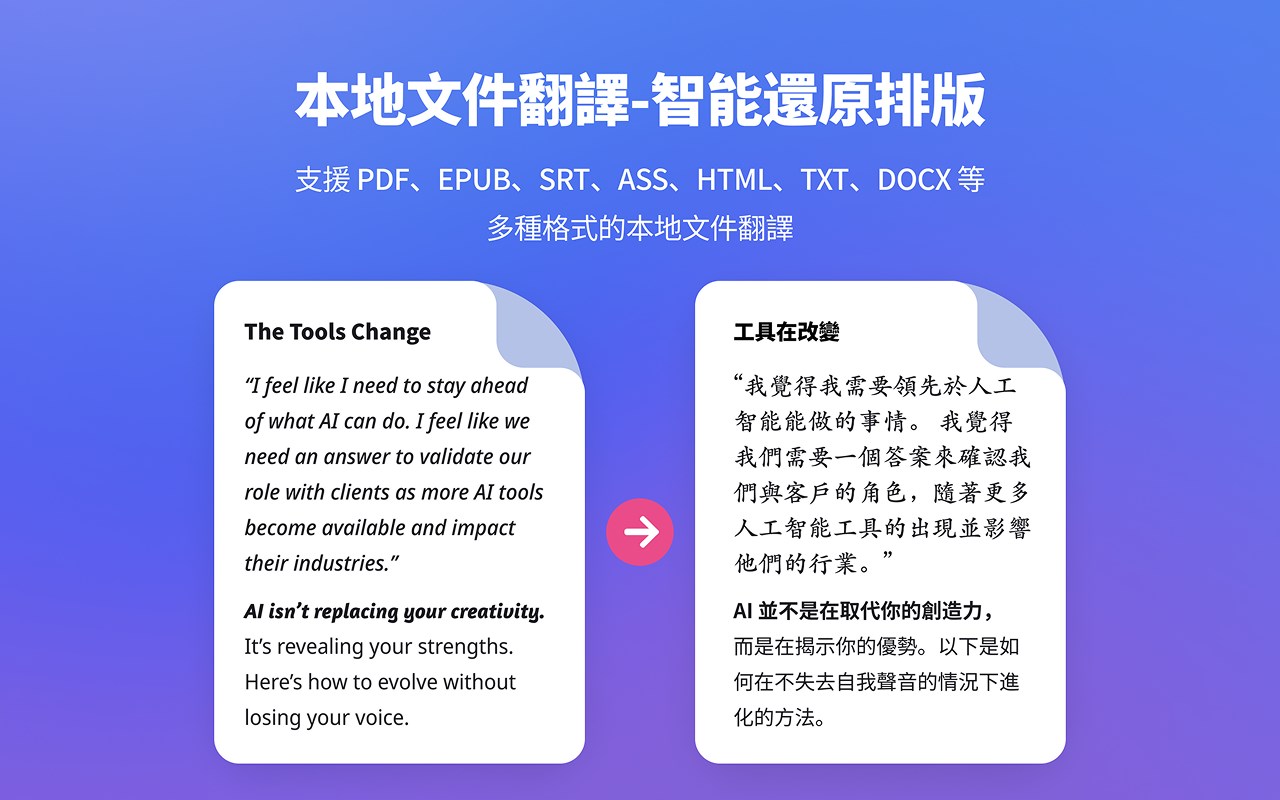 本地文件翻譯-智能還原排版

支援PDF、EPUB、SRT、ASS、HTML、TXT、DOCX等多種格式的本地文件翻譯

The Tools Change

"I feel like I need to stay ahead of what AI can do. I feel like we need an answer to validate our role with clients as more AI tools become available and impact their industries."

AI isn't replacing your creativity. It's revealing your strengths. Here's how to evolve without losing your voice.

工具在改變

“我覺得我需要領先於人工智能能做的事情。我覺得我們需要一個答案來確認我們與客戶的角色，隨著更多人工智能工具的出現並影響他們的行業。”

AI並不是在取代你的創造力，而是在揭示你的優勢。以下是如何在不失去自我聲音的情況下進化的方法。